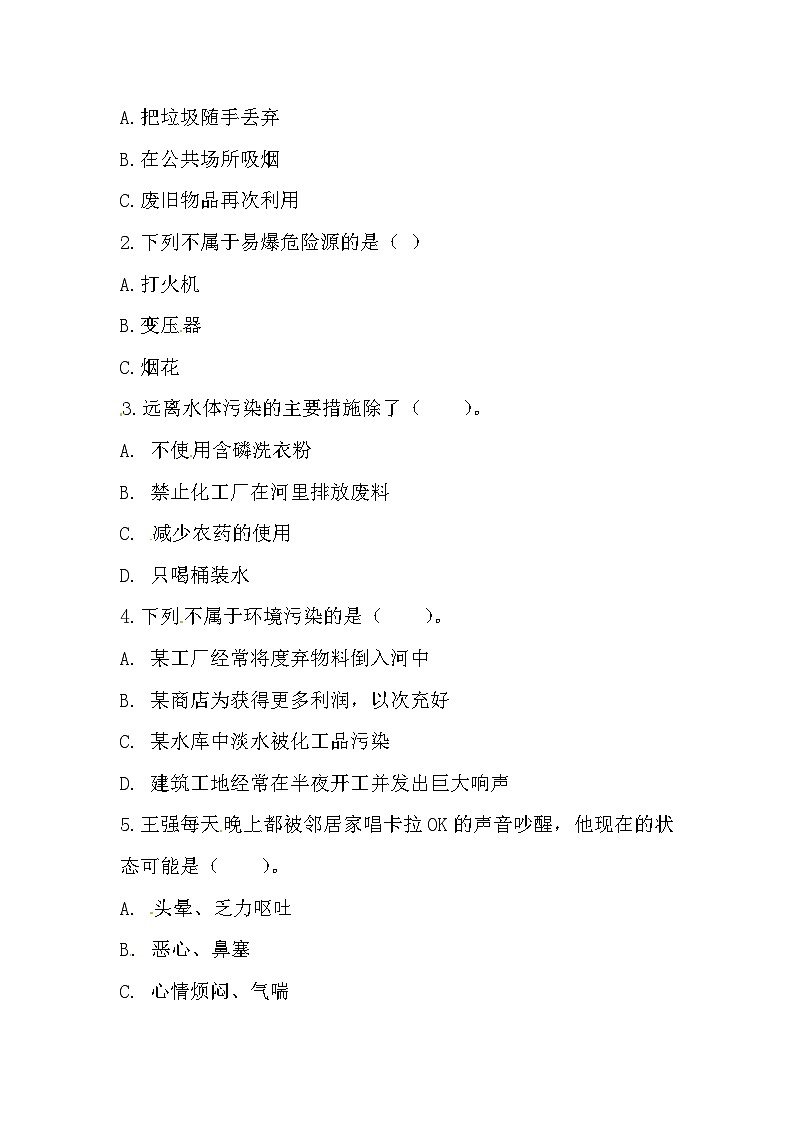 A.把垃圾随手丢弃

B.在公共场所吸烟

C.废旧物品再次利用

2.下列不属于易爆危险源的是（ ）

A.打火机

B.变压器

C.烟花

3.远离水体污染的主要措施除了（　　）。

A. 不使用含磷洗衣粉

B. 禁止化工厂在河里排放废料

C. 减少农药的使用

D. 只喝桶装水

4.下列不属于环境污染的是（　　）。

A. 某工厂经常将度弃物料倒入河中

B. 某商店为获得更多利润，以次充好

C. 某水库中淡水被化工品污染

D. 建筑工地经常在半夜开工并发出巨大响声

5.王强每天晚上都被邻居家唱卡拉OK的声音吵醒，他现在的状态可能是（　　）。

A. 头晕、乏力呕吐

B. 恶心、鼻塞

C. 心情烦闷、气喘